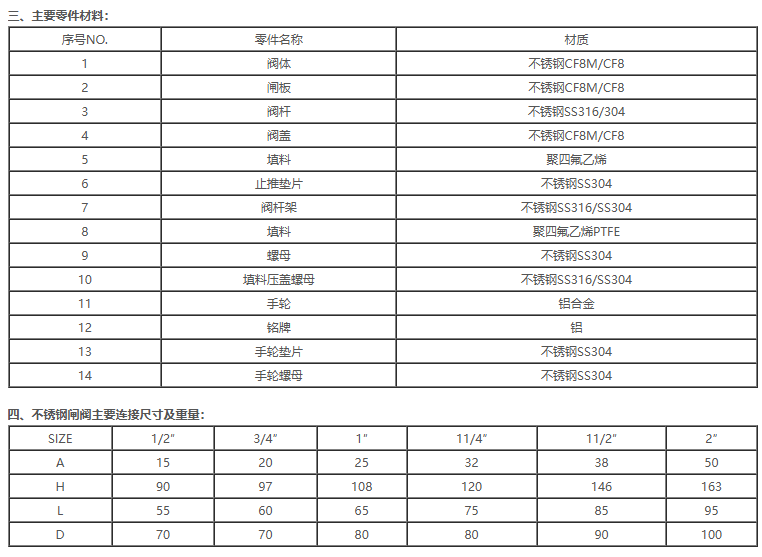 三、主要零件材料：

| 序号NO. | 零件名称 | 材质 |
|---|---|---|
| 1 | 阀体 | 不锈钢CF8M/CF8 |
| 2 | 闸板 | 不锈钢CF8M/CF8 |
| 3 | 阀杆 | 不锈钢SS316/304 |
| 4 | 阀盖 | 不锈钢CF8M/CF8 |
| 5 | 填料 | 聚四氟乙烯 |
| 6 | 止推垫片 | 不锈钢SS304 |
| 7 | 阀杆架 | 不锈钢SS316/SS304 |
| 8 | 填料 | 聚四氟乙烯PTFE |
| 9 | 螺母 | 不锈钢SS304 |
| 10 | 填料压盖螺母 | 不锈钢SS316/SS304 |
| 11 | 手轮 | 铝合金 |
| 12 | 铭牌 | 铝 |
| 13 | 手轮垫片 | 不锈钢SS304 |
| 14 | 手轮螺母 | 不锈钢SS304 |

四、不锈钢闸阀主要连接尺寸及重量：

| SIZE | 1/2" | 3/4" | 1" | 11/4" | 11/2" | 2" |
|---|---|---|---|---|---|---|
| A | 15 | 20 | 25 | 32 | 38 | 50 |
| H | 90 | 97 | 108 | 120 | 146 | 163 |
| L | 55 | 60 | 65 | 75 | 85 | 95 |
| D | 70 | 70 | 80 | 80 | 90 | 100 |